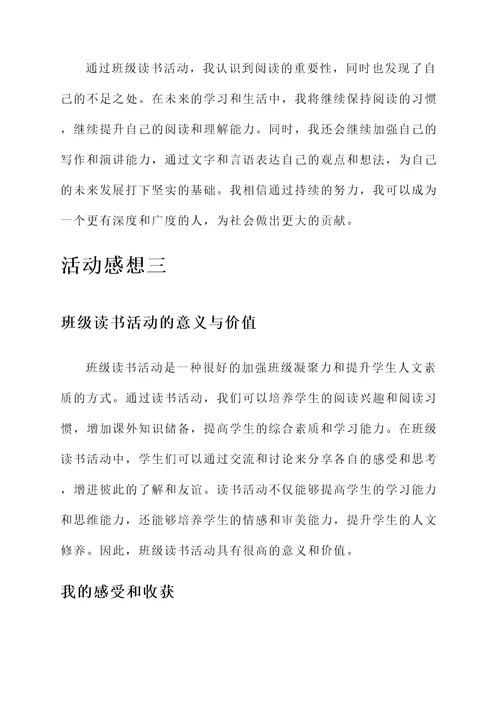 通过班级读书活动，我认识到阅读的重要性，同时也发现了自己的不足之处。在未来的学习和生活中，我将继续保持阅读的习惯，继续提升自己的阅读和理解能力。同时，我还会继续加强自己的写作和演讲能力，通过文字和言语表达自己的观点和想法，为自己的未来发展打下坚实的基础。我相信通过持续的努力，我可以成为一个更有深度和广度的人，为社会做出更大的贡献。

活动感想三

班级读书活动的意义与价值

班级读书活动是一种很好的加强班级凝聚力和提升学生人文素质的方式。通过读书活动，我们可以培养学生的阅读兴趣和阅读习惯，增加课外知识储备，提高学生的综合素质和学习能力。在班级读书活动中，学生们可以通过交流和讨论来分享各自的感受和思考，增进彼此的了解和友谊。读书活动不仅能够提高学生的学习能力和思维能力，还能够培养学生的情感和审美能力，提升学生的人文修养。因此，班级读书活动具有很高的意义和价值。

我的感受和收获